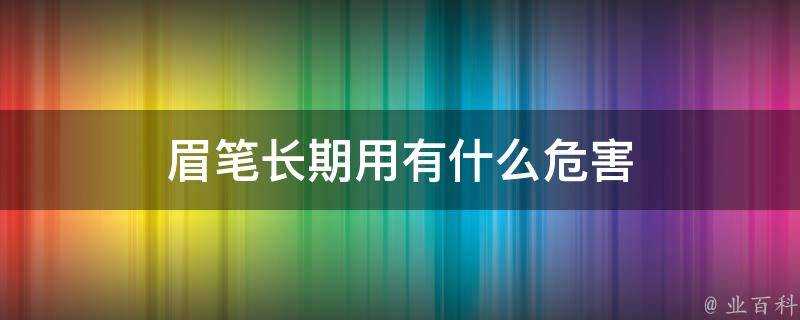 眉笔长期用有什么危害

@ 业百科